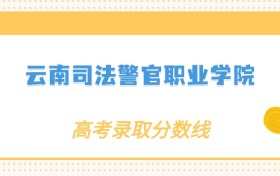 云南司法警官职业学院

高考录取分数线